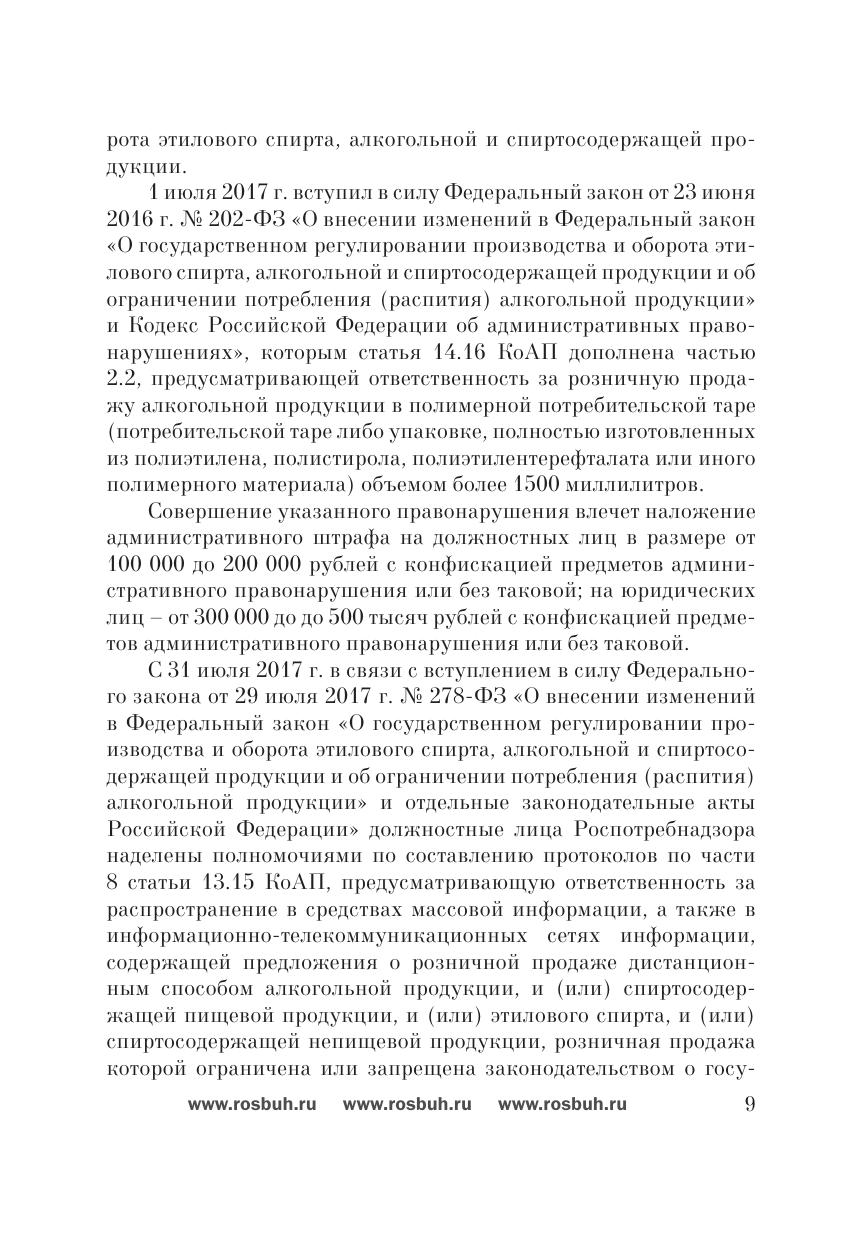 рота этилового спирта, алкогольной и спиртосодержащей продукции.

1 июля 2017 г. вступил в силу Федеральный закон от 23 июня 2016 г. № 202-ФЗ «О внесении изменений в Федеральный закон «О государственном регулировании производства и оборота этилового спирта, алкогольной и спиртосодержащей продукции и об ограничении потребления (распития) алкогольной продукции» и Кодекс Российской Федерации об административных правонарушениях», которым статья 14.16 КоАП дополнена частью 2.2, предусматривающей ответственность за розничную продажу алкогольной продукции в полимерной потребительской таре (потребительской таре либо упаковке, полностью изготовленных из полиэтилена, полистирола, полиэтилентерефталата или иного полимерного материала) объемом более 1500 миллилитров.

Совершение указанного правонарушения влечет наложение административного штрафа на должностных лиц в размере от 100 000 до 200 000 рублей с конфискацией предметов административного правонарушения или без таковой; на юридических лиц – от 300 000 до до 500 тысяч рублей с конфискацией предметов административного правонарушения или без таковой.

С 31 июля 2017 г. в связи с вступлением в силу Федерального закона от 29 июля 2017 г. № 278-ФЗ «О внесении изменений в Федеральный закон «О государственном регулировании производства и оборота этилового спирта, алкогольной и спиртосодержащей продукции и об ограничении потребления (распития) алкогольной продукции» и отдельные законодательные акты Российской Федерации» должностные лица Роспотребнадзора наделены полномочиями по составлению протоколов по части 8 статьи 13.15 КоАП, предусматривающую ответственность за распространение в средствах массовой информации, а также в информационно-телекоммуникационных сетях информации, содержащей предложения о розничной продаже дистанционным способом алкогольной продукции, и (или) спиртосодержащей пищевой продукции, и (или) этилового спирта, и (или) спиртосодержащей непищевой продукции, розничная продажа которой ограничена или запрещена законодательством о госу-

www.rosbuh.ru www.rosbuh.ru www.rosbuh.ru 9